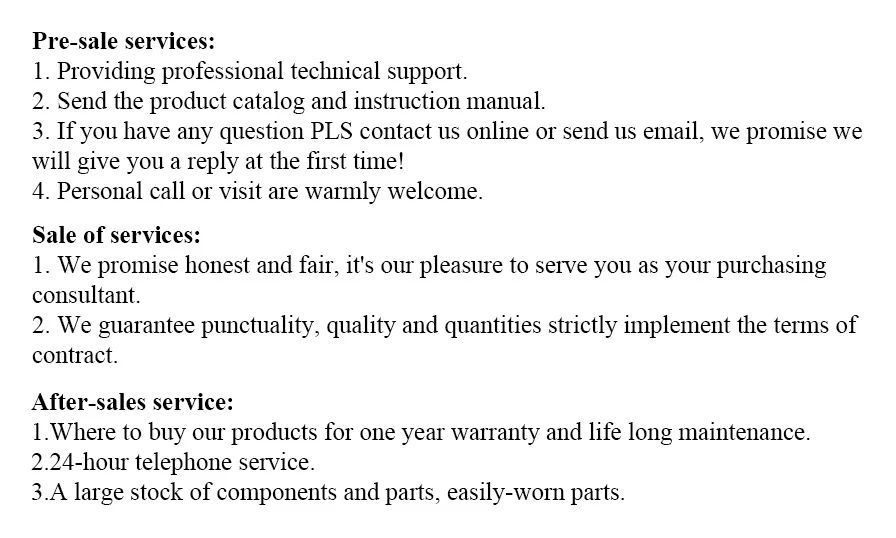 Pre-sale services:
1. Providing professional technical support.
2. Send the product catalog and instruction manual.
3. If you have any question PLS contact us online or send us email, we promise we will give you a reply at the first time!
4. Personal call or visit are warmly welcome.

Sale of services:
1. We promise honest and fair, it's our pleasure to serve you as your purchasing consultant.
2. We guarantee punctuality, quality and quantities strictly implement the terms of contract.

After-sales service:
1.Where to buy our products for one year warranty and life long maintenance.
2.24-hour telephone service.
3.A large stock of components and parts, easily-worn parts.